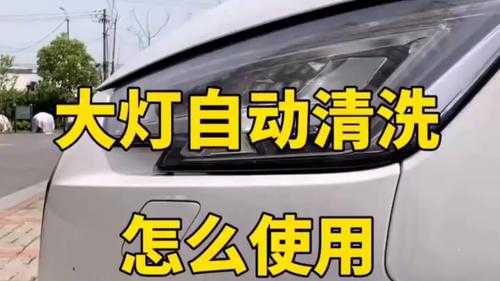 大灯自动清洗

怎么使用